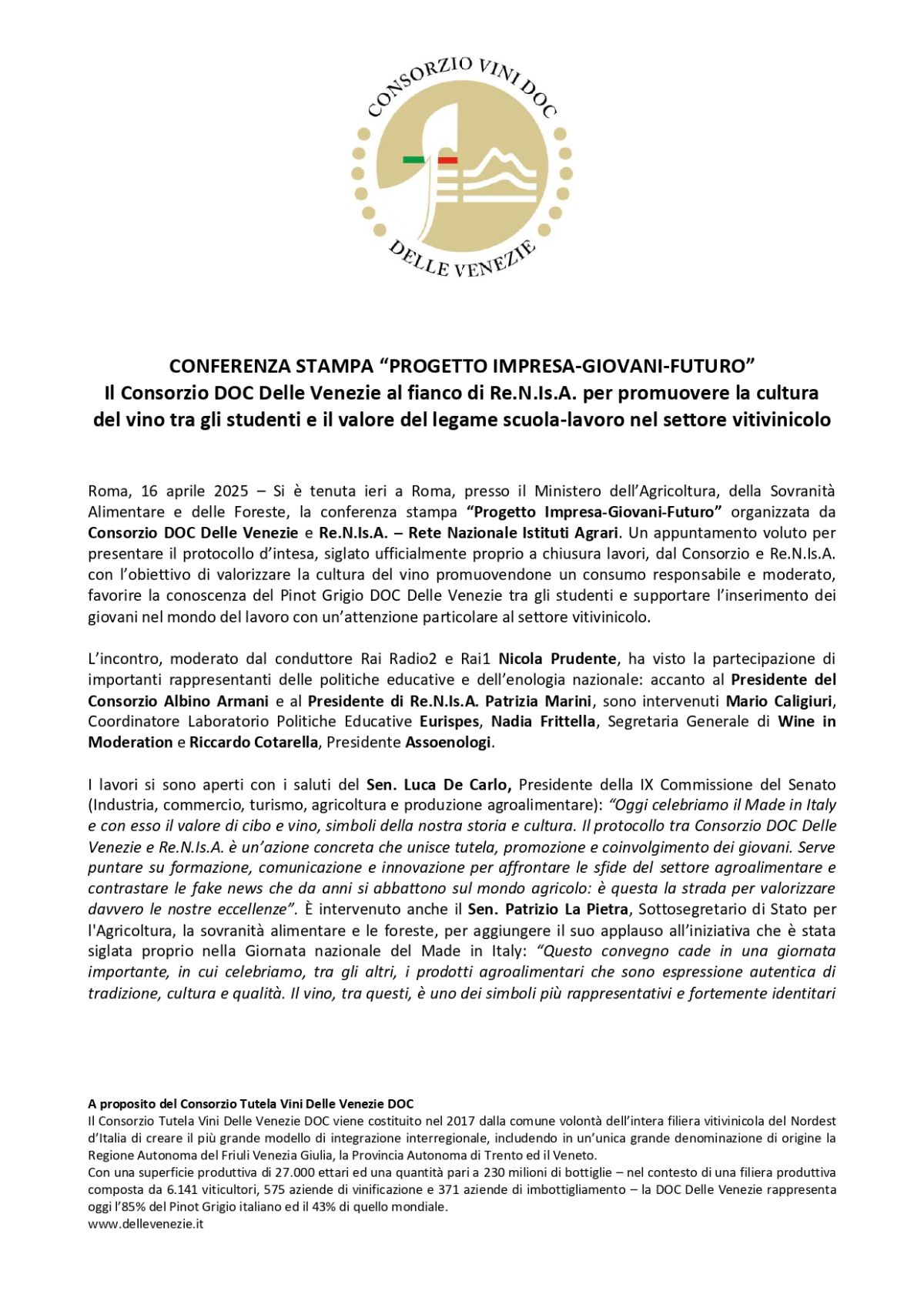 CONSORZIO VINI DOC
DELLE VENEZIE

CONFERENZA STAMPA “PROGETTO IMPRESA-GIOVANI-FUTURO”
Il Consorzio DOC Delle Venezie al fianco di Re.N.Is.A. per promuovere la cultura del vino tra gli studenti e il valore del legame scuola-lavoro nel settore vitivinicolo

Roma, 16 aprile 2025 – Si è tenuta ieri a Roma, presso il Ministero dell’Agricoltura, della Sovranità Alimentare e delle Foreste, la conferenza stampa “Progetto Impresa-Giovani-Futuro” organizzata da Consorzio DOC Delle Venezie e Re.N.Is.A. – Rete Nazionale Istituti Agrari. Un appuntamento voluto per presentare il protocollo d’intesa, siglato ufficialmente proprio a chiusura lavori, dal Consorzio e Re.N.Is.A. con l’obiettivo di valorizzare la cultura del vino promuovendone un consumo responsabile e moderato, favorire la conoscenza del Pinot Grigio DOC Delle Venezie tra gli studenti e supportare l’inserimento dei giovani nel mondo del lavoro con un’attenzione particolare al settore vitivinicolo.

L’incontro, moderato dal conduttore Rai Radio2 e Rai1 Nicola Prudente, ha visto la partecipazione di importanti rappresentanti delle politiche educative e dell’enologia nazionale: accanto al Presidente del Consorzio Albino Armani e al Presidente di Re.N.Is.A. Patrizia Marini, sono intervenuti Mario Caligiuri, Coordinatore Laboratorio Politiche Educative Eurispes, Nadia Frittella, Segretaria Generale di Wine in Moderation e Riccardo Cotarella, Presidente Assoenologi.

I lavori si sono aperti con i saluti del Sen. Luca De Carlo, Presidente della IX Commissione del Senato (Industria, commercio, turismo, agricoltura e produzione agroalimentare): “Oggi celebriamo il Made in Italy e con esso il valore di cibo e vino, simboli della nostra storia e cultura. Il protocollo tra Consorzio DOC Delle Venezie e Re.N.Is.A. è un’azione concreta che unisce tutela, promozione e coinvolgimento dei giovani. Serve puntare su formazione, comunicazione e innovazione per affrontare le sfide del settore agroalimentare e contrastare le fake news che da anni si abbattono sul mondo agricolo: è questa la strada per valorizzare davvero le nostre eccellenze”. È intervenuto anche il Sen. Patrizio La Pietra, Sottosegretario di Stato per l'Agricoltura, la sovranità alimentare e le foreste, per aggiungere il suo applauso all’iniziativa che è stata siglata proprio nella Giornata nazionale del Made in Italy: “Questo convegno cade in una giornata importante, in cui celebriamo, tra gli altri, i prodotti agroalimentari che sono espressione autentica di tradizione, cultura e qualità. Il vino, tra questi, è uno dei simboli più rappresentativi e fortemente identitari

A proposito del Consorzio Tutela Vini Delle Venezie DOC
Il Consorzio Tutela Vini Delle Venezie DOC viene costituito nel 2017 dalla comune volontà dell’intera filiera vitivinicola del Nordest d’Italia di creare il più grande modello di integrazione interregionale, includendo in un’unica grande denominazione di origine la Regione Autonoma del Friuli Venezia Giulia, la Provincia Autonoma di Trento ed il Veneto.
Con una superficie produttiva di 27.000 ettari ed una quantità pari a 230 milioni di bottiglie – nel contesto di una filiera produttiva composta da 6.141 viticultori, 575 aziende di vinificazione e 371 aziende di imbottigliamento – la DOC Delle Venezie rappresenta oggi l’85% del Pinot Grigio italiano ed il 43% di quello mondiale.
www.dellevenezie.it